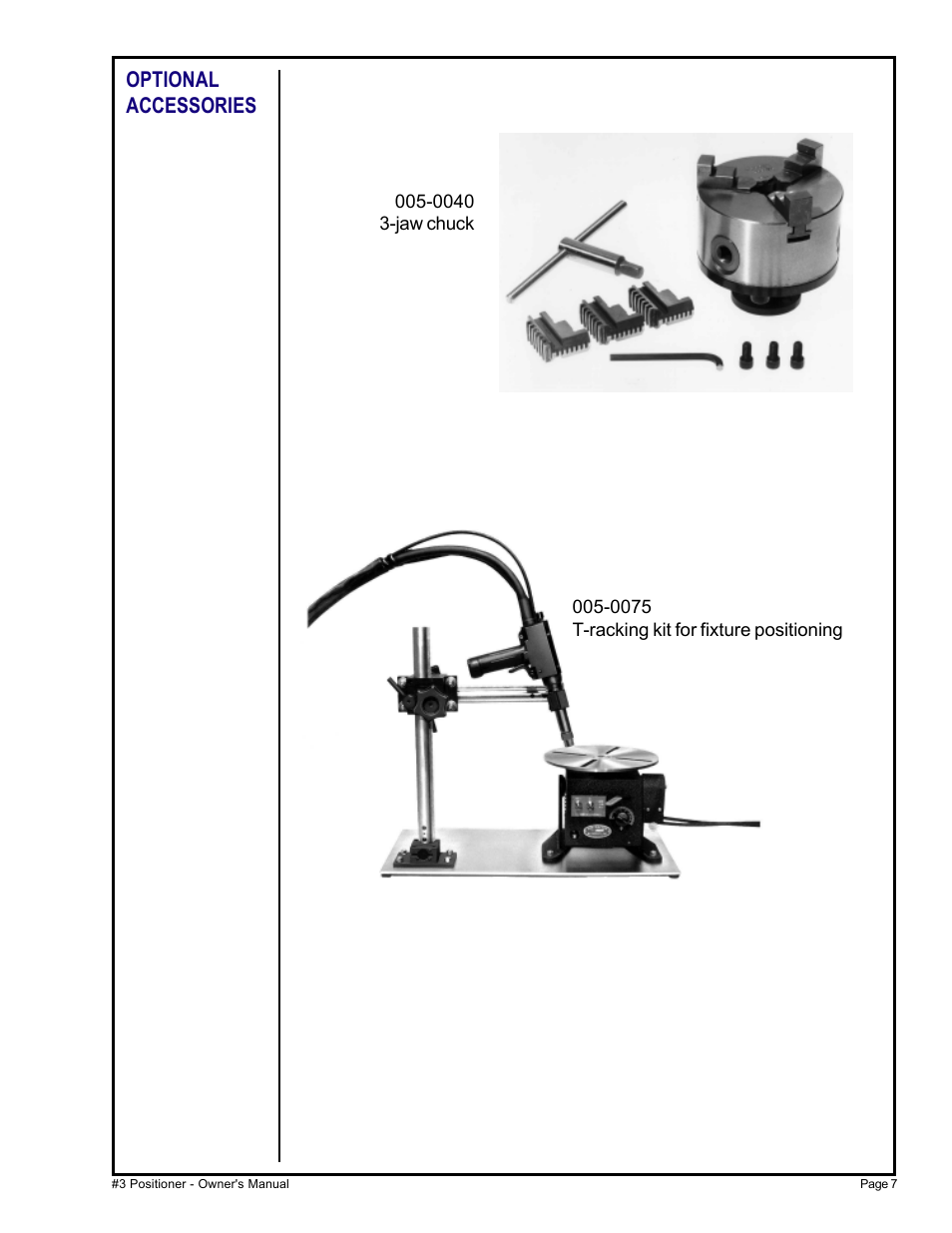 OPTIONAL ACCESSORIES

005-0040
3-jaw chuck

005-0075
T-racking kit for fixture positioning

#3 Positioner - Owner's Manual

Page 7